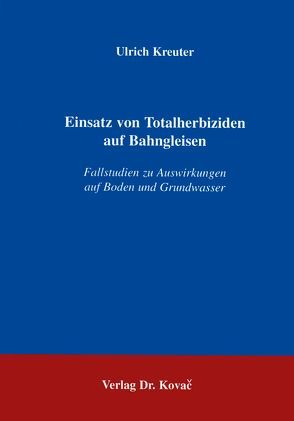 Ulrich Kreuter

Einsatz von Totalherbiziden auf Bahngleisen

Fallstudien zu Auswirkungen auf Boden und Grundwasser

Verlag Dr. Kovač